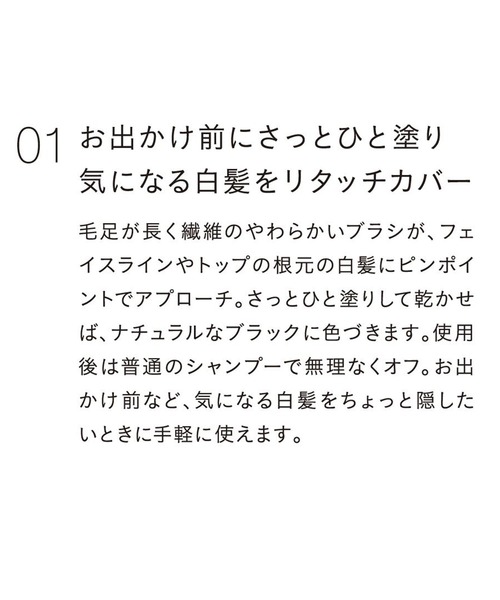 01 お出かけ前にさっとひと塗り
気になる白髪をリタッチカバー

毛足が長く繊維のやわらかいブラシが、フェイスラインやトップの根元の白髪にピンポイントでアプローチ。さっとひと塗りして乾かせば、ナチュラルなブラックに色づきます。使用後は普通のシャンプーで無理なくオフ。お出かけ前など、気になる白髪をちょっと隠したいときに手軽に使えます。